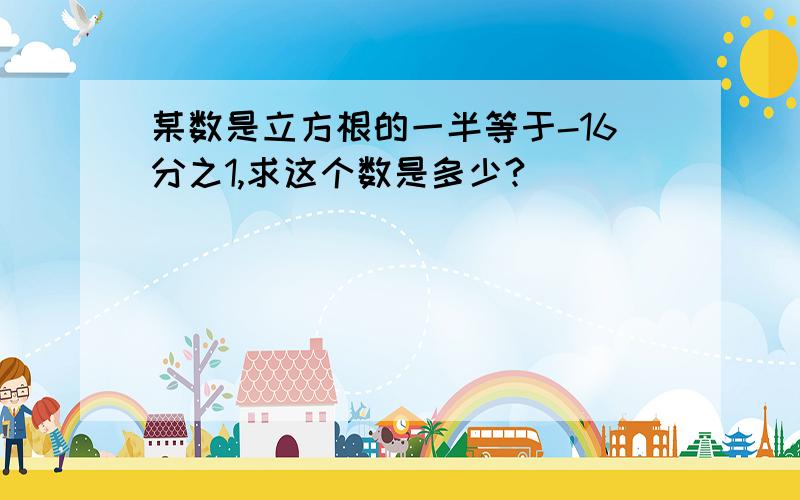 某数是立方根的一半等于-16分之1,求这个数是多少?